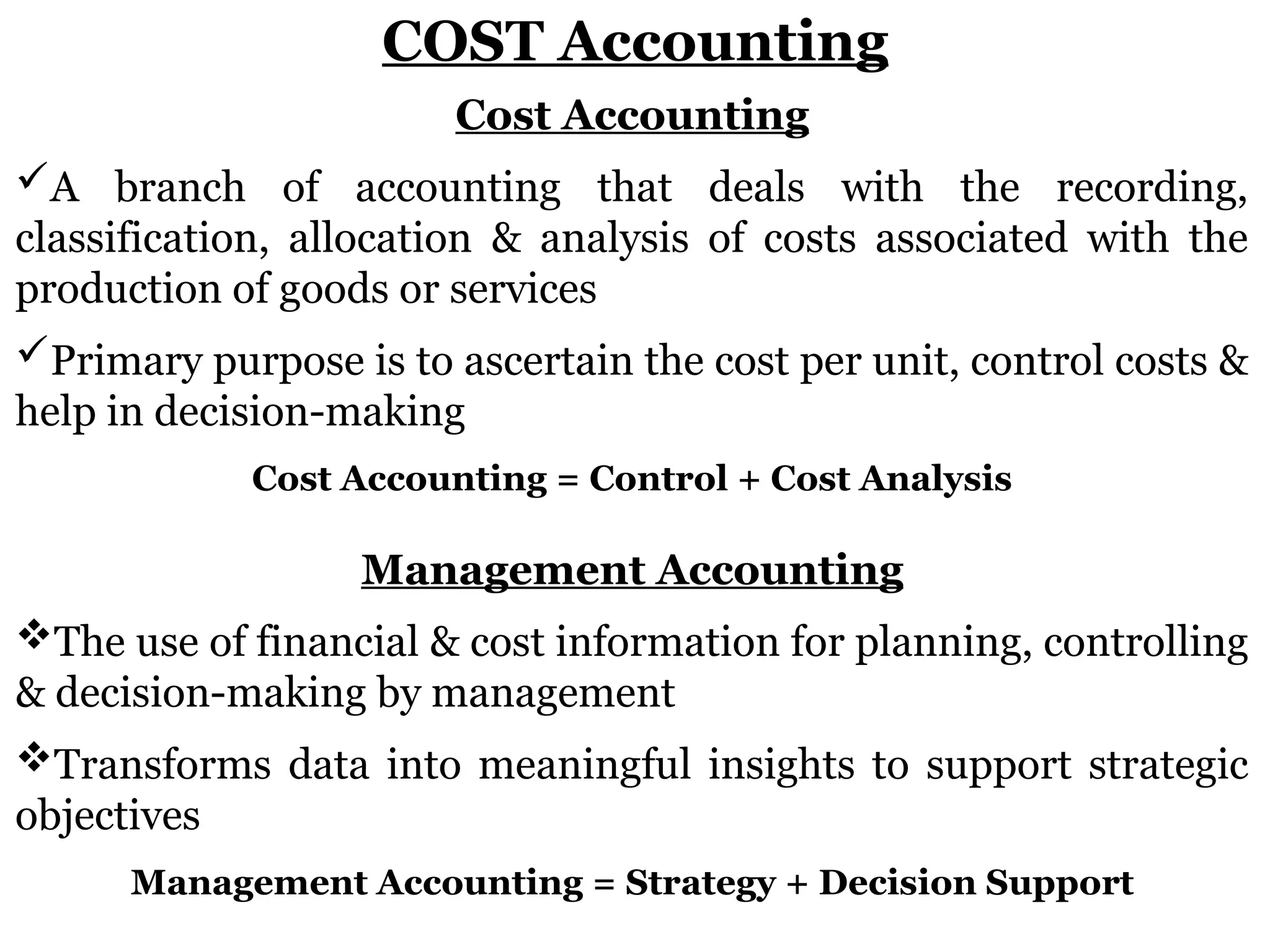 COST Accounting

Cost Accounting

✓A branch of accounting that deals with the recording, classification, allocation & analysis of costs associated with the production of goods or services

✓Primary purpose is to ascertain the cost per unit, control costs & help in decision-making

Cost Accounting = Control + Cost Analysis

Management Accounting

❖The use of financial & cost information for planning, controlling & decision-making by management

❖Transforms data into meaningful insights to support strategic objectives

Management Accounting = Strategy + Decision Support